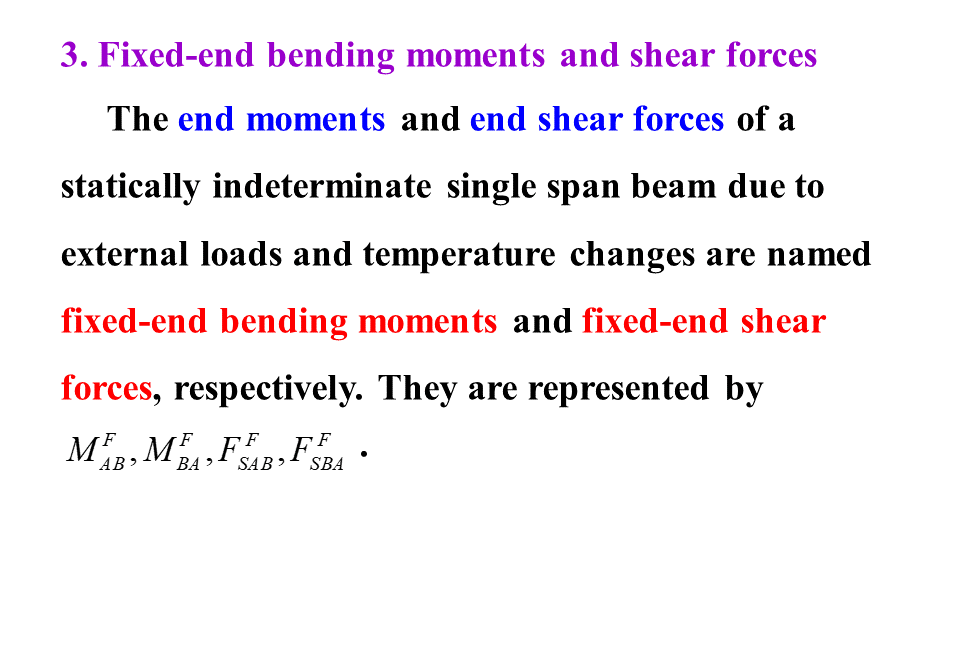 3. Fixed-end bending moments and shear forces

The end moments and end shear forces of a statically indeterminate single span beam due to external loads and temperature changes are named fixed-end bending moments and fixed-end shear forces, respectively. They are represented by $M_{AB}^{F}, M_{BA}^{F}, F_{SAB}^{F}, F_{SBA}^{F}$ .